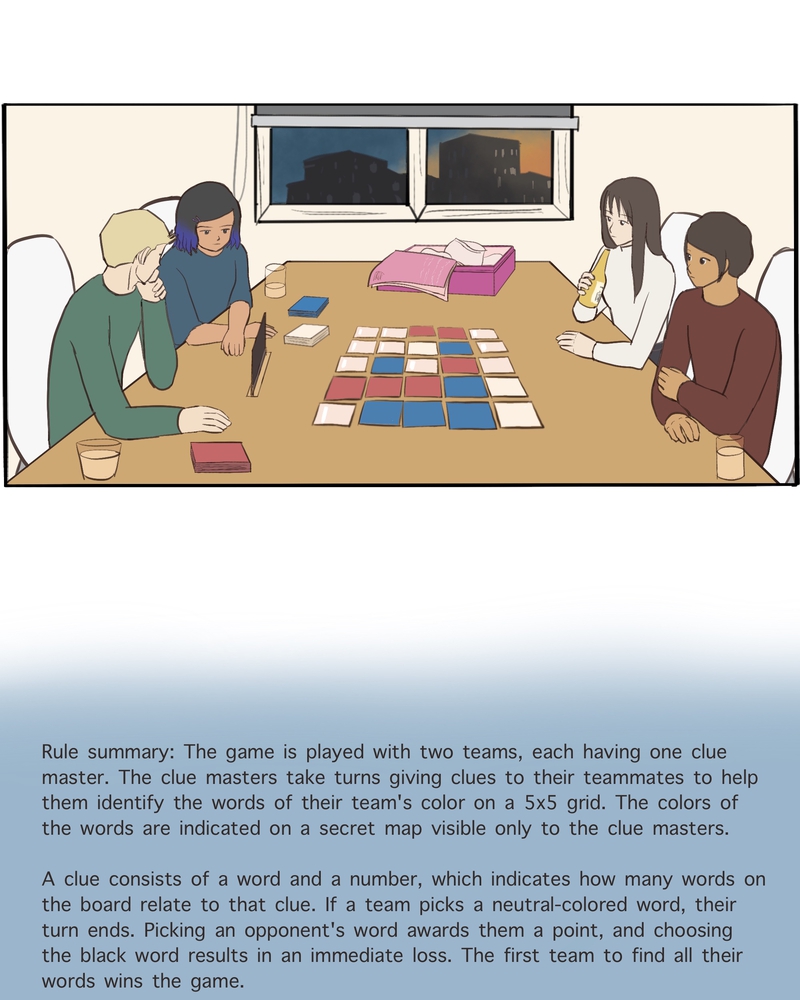 Rule summary: The game is played with two teams, each having one clue master. The clue masters take turns giving clues to their teammates to help them identify the words of their team's color on a 5x5 grid. The colors of the words are indicated on a secret map visible only to the clue masters.

A clue consists of a word and a number, which indicates how many words on the board relate to that clue. If a team picks a neutral-colored word, their turn ends. Picking an opponent's word awards them a point, and choosing the black word results in an immediate loss. The first team to find all their words wins the game.